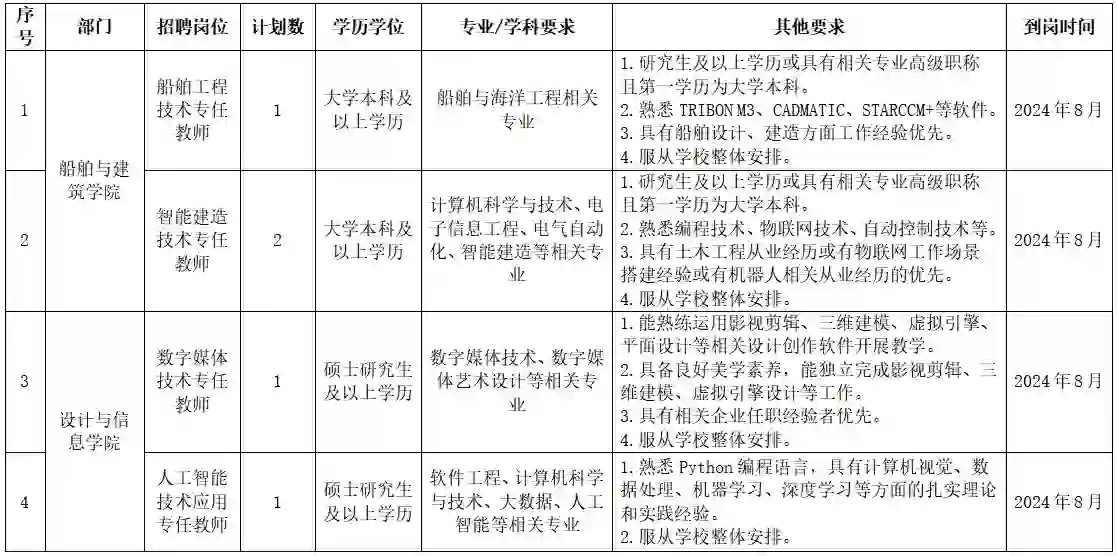 | 序号 | 部门 | 招聘岗位 | 计划数 | 学历学位 | 专业/学科要求 | 其他要求 | 到岗时间 |
|---|---|---|---|---|---|---|---|
| 1 | 船舶与建筑学院 | 船舶工程技术专任教师 | 1 | 大学本科及以上学历 | 船舶与海洋工程相关专业 | 1. 研究生及以上学历或具有相关专业高级职称且第一学历为大学本科。 2. 熟悉 TRIBON M3、CADMATIC、STARCCM+等软件。 3. 具有船舶设计、建造方面工作经验优先。 4. 服从学校整体安排。 | 2024 年 8 月 |
| 2 | 船舶与建筑学院 | 智能建造技术专任教师 | 2 | 大学本科及以上学历 | 计算机科学与技术、电子信息工程、电气自动化、智能建造等相关专业 | 1. 研究生及以上学历或具有相关专业高级职称且第一学历为大学本科。 2. 熟悉编程技术、物联网技术、自动控制技术等。 3. 具有土木工程从业经历或有物联网工作场景搭建经验或有机器人相关从业经历的优先。 4. 服从学校整体安排。 | 2024 年 8 月 |
| 3 | 设计与信息学院 | 数字媒体技术专任教师 | 1 | 硕士研究生及以上学历 | 数字媒体技术、数字媒体艺术设计等相关专业 | 1. 能熟练运用影视剪辑、三维建模、虚拟引擎、平面设计等相关设计创作软件开展教学。 2. 具备良好美学素养，能独立完成影视剪辑、三维建模、虚拟引擎设计等工作。 3. 具有相关企业任职经验者优先。 4. 服从学校整体安排。 | 2024 年 8 月 |
| 4 | 设计与信息学院 | 人工智能技术应用专任教师 | 1 | 硕士研究生及以上学历 | 软件工程、计算机科学与技术、大数据、人工智能等相关专业 | 1. 熟悉 Python 编程语言，具有计算机视觉、数据处理、机器学习、深度学习等方面的扎实理论和实践经验。 2. 服从学校整体安排。 | 2024 年 8 月 |